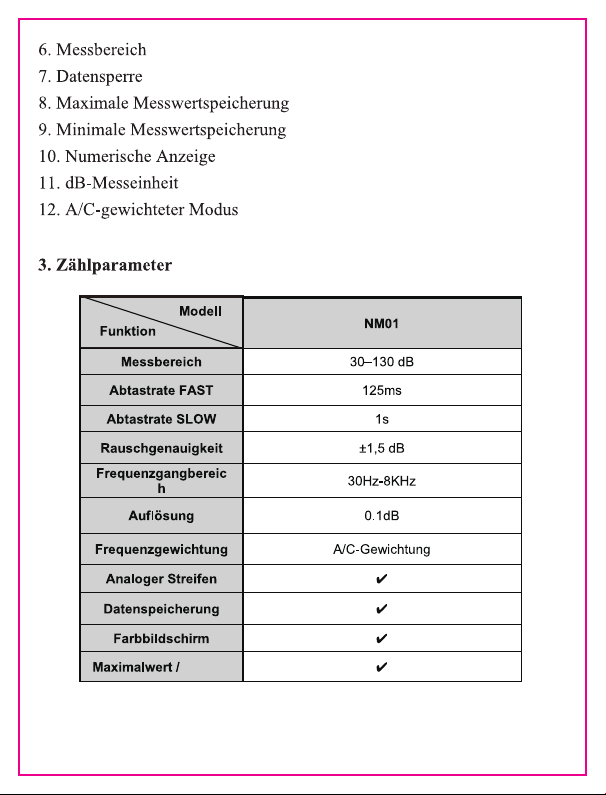 6. Messbereich
7. Datensperre
8. Maximale Messwertspeicherung
9. Minimale Messwertspeicherung
10. Numerische Anzeige
11. dB-Messeinheit
12. A/C-gewichteter Modus

3. Zählparameter

| Modell / Funktion | NM01 |
|---|---|
| Messbereich | 30–130 dB |
| Abtastrate FAST | 125ms |
| Abtastrate SLOW | 1s |
| Rauschgenauigkeit | ±1,5 dB |
| Frequenzgangbereich | 30Hz-8KHz |
| Auflösung | 0.1dB |
| Frequenzgewichtung | A/C-Gewichtung |
| Analoger Streifen | ✔ |
| Datenspeicherung | ✔ |
| Farbbildschirm | ✔ |
| Maximalwert / | ✔ |